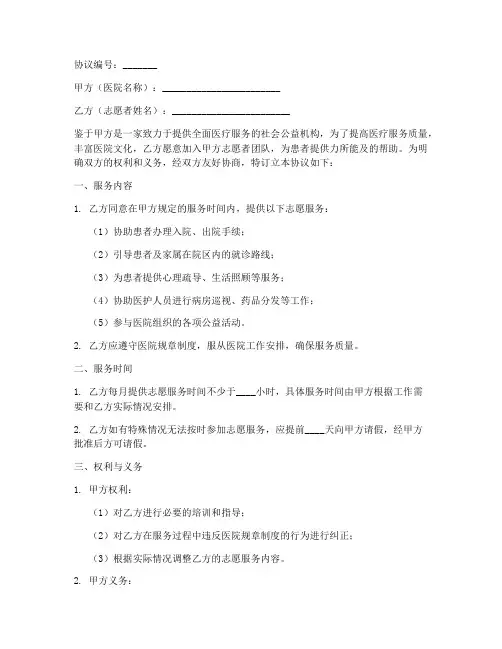 协议编号：______

甲方（医院名称）：____________________

乙方（志愿者姓名）：____________________

鉴于甲方是一家致力于提供全面医疗服务的社会公益机构，为了提高医疗服务质量，丰富医院文化，乙方愿意加入甲方志愿者团队，为患者提供力所能及的帮助。为明确双方的权利和义务，经双方友好协商，特订立本协议如下：

一、服务内容

1. 乙方同意在甲方规定的服务时间内，提供以下志愿服务：

（1）协助患者办理入院、出院手续；

（2）引导患者及家属在院区内的就诊路线；

（3）为患者提供心理疏导、生活照顾等服务；

（4）协助医护人员进行病房巡视、药品分发等工作；

（5）参与医院组织的各项公益活动。

2. 乙方应遵守医院规章制度，服从医院工作安排，确保服务质量。

二、服务时间

1. 乙方每月提供志愿服务时间不少于____小时，具体服务时间由甲方根据工作需要和乙方实际情况安排。

2. 乙方如有特殊情况无法按时参加志愿服务，应提前____天向甲方请假，经甲方批准后方可请假。

三、权利与义务

1. 甲方权利：

（1）对乙方进行必要的培训和指导；

（2）对乙方在服务过程中违反医院规章制度的行为进行纠正；

（3）根据实际情况调整乙方的志愿服务内容。

2. 甲方义务：